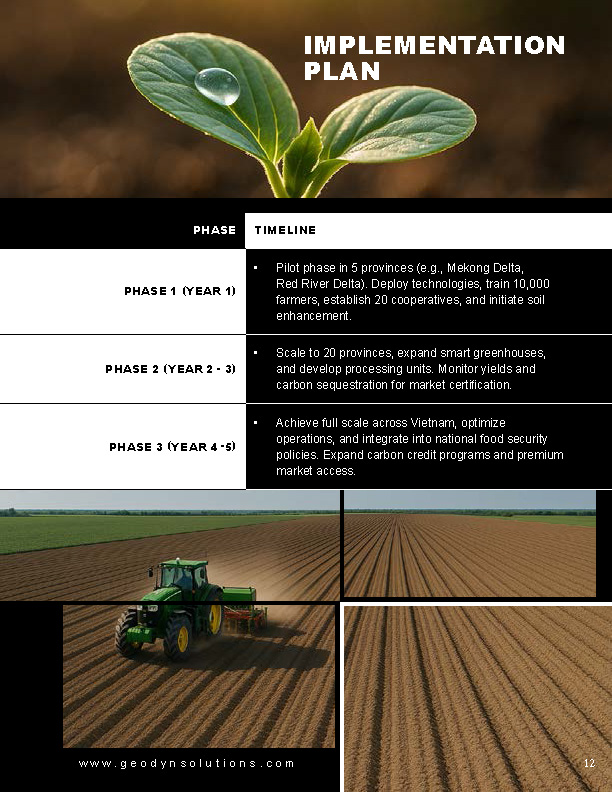 IMPLEMENTATION PLAN

| PHASE | TIMELINE |
|---|---|
| PHASE 1 (YEAR 1) | ▪ Pilot phase in 5 provinces (e.g., Mekong Delta, Red River Delta). Deploy technologies, train 10,000 farmers, establish 20 cooperatives, and initiate soil enhancement. |
| PHASE 2 (YEAR 2 - 3) | ▪ Scale to 20 provinces, expand smart greenhouses, and develop processing units. Monitor yields and carbon sequestration for market certification. |
| PHASE 3 (YEAR 4 -5) | ▪ Achieve full scale across Vietnam, optimize operations, and integrate into national food security policies. Expand carbon credit programs and premium market access. |

www.geodynsolutions.com

12